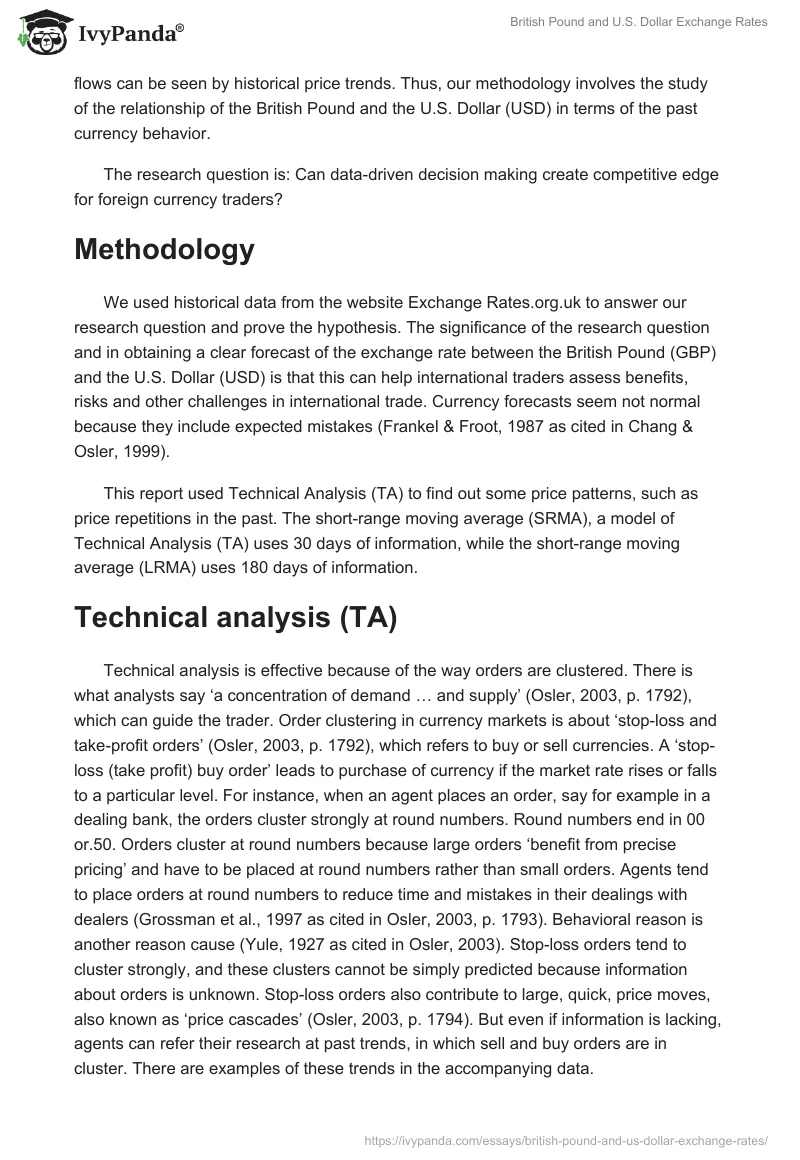 IvyPanda®

British Pound and U.S. Dollar Exchange Rates

flows can be seen by historical price trends. Thus, our methodology involves the study of the relationship of the British Pound and the U.S. Dollar (USD) in terms of the past currency behavior.

The research question is: Can data-driven decision making create competitive edge for foreign currency traders?

Methodology

We used historical data from the website Exchange Rates.org.uk to answer our research question and prove the hypothesis. The significance of the research question and in obtaining a clear forecast of the exchange rate between the British Pound (GBP) and the U.S. Dollar (USD) is that this can help international traders assess benefits, risks and other challenges in international trade. Currency forecasts seem not normal because they include expected mistakes (Frankel & Froot, 1987 as cited in Chang & Osler, 1999).

This report used Technical Analysis (TA) to find out some price patterns, such as price repetitions in the past. The short-range moving average (SRMA), a model of Technical Analysis (TA) uses 30 days of information, while the short-range moving average (LRMA) uses 180 days of information.

Technical analysis (TA)

Technical analysis is effective because of the way orders are clustered. There is what analysts say ‘a concentration of demand … and supply’ (Osler, 2003, p. 1792), which can guide the trader. Order clustering in currency markets is about ‘stop-loss and take-profit orders’ (Osler, 2003, p. 1792), which refers to buy or sell currencies. A ‘stop-loss (take profit) buy order’ leads to purchase of currency if the market rate rises or falls to a particular level. For instance, when an agent places an order, say for example in a dealing bank, the orders cluster strongly at round numbers. Round numbers end in 00 or.50. Orders cluster at round numbers because large orders ‘benefit from precise pricing’ and have to be placed at round numbers rather than small orders. Agents tend to place orders at round numbers to reduce time and mistakes in their dealings with dealers (Grossman et al., 1997 as cited in Osler, 2003, p. 1793). Behavioral reason is another reason cause (Yule, 1927 as cited in Osler, 2003). Stop-loss orders tend to cluster strongly, and these clusters cannot be simply predicted because information about orders is unknown. Stop-loss orders also contribute to large, quick, price moves, also known as ‘price cascades’ (Osler, 2003, p. 1794). But even if information is lacking, agents can refer their research at past trends, in which sell and buy orders are in cluster. There are examples of these trends in the accompanying data.

https://ivypanda.com/essays/british-pound-and-us-dollar-exchange-rates/